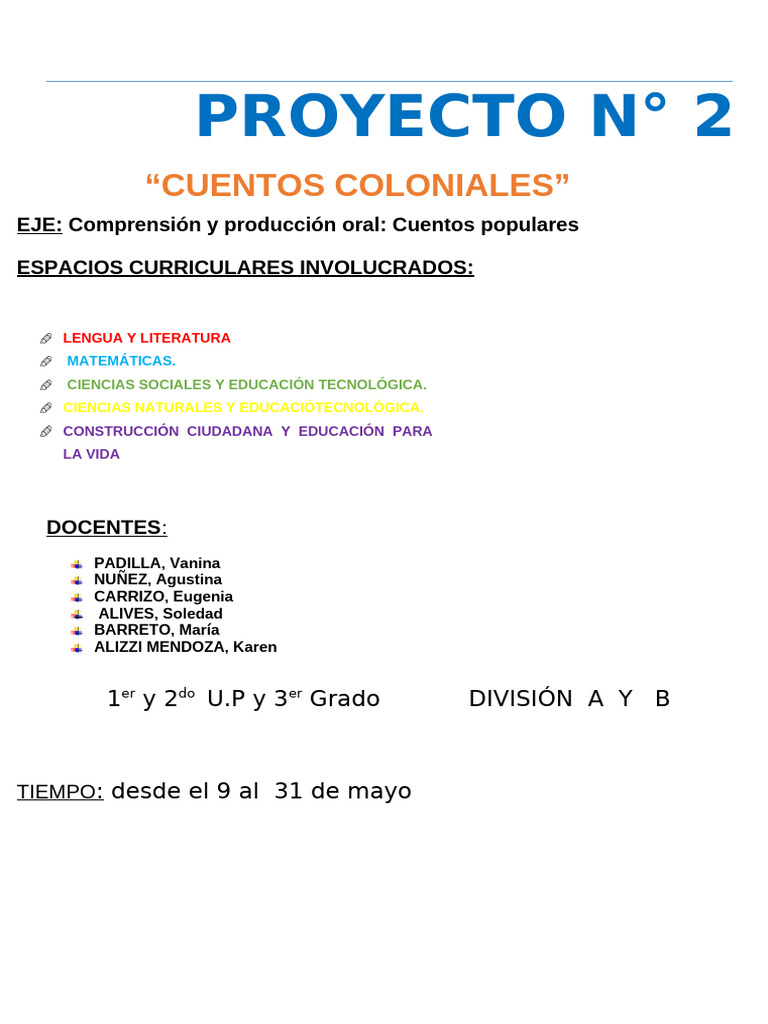 PROYECTO N° 2

“CUENTOS COLONIALES”

EJE: Comprensión y producción oral: Cuentos populares

ESPACIOS CURRICULARES INVOLUCRADOS:

LENGUA Y LITERATURA
MATEMÁTICAS.
CIENCIAS SOCIALES Y EDUCACIÓN TECNOLÓGICA.
CIENCIAS NATURALES Y EDUCACIÓTECNOLÓGICA.
CONSTRUCCIÓN CIUDADANA Y EDUCACIÓN PARA LA VIDA

DOCENTES:

PADILLA, Vanina
NUÑEZ, Agustina
CARRIZO, Eugenia
ALIVES, Soledad
BARRETO, María
ALIZZI MENDOZA, Karen

1$^{er}$ y 2$^{do}$ U.P y 3$^{er}$ Grado DIVISIÓN A Y B

TIEMPO: desde el 9 al 31 de mayo